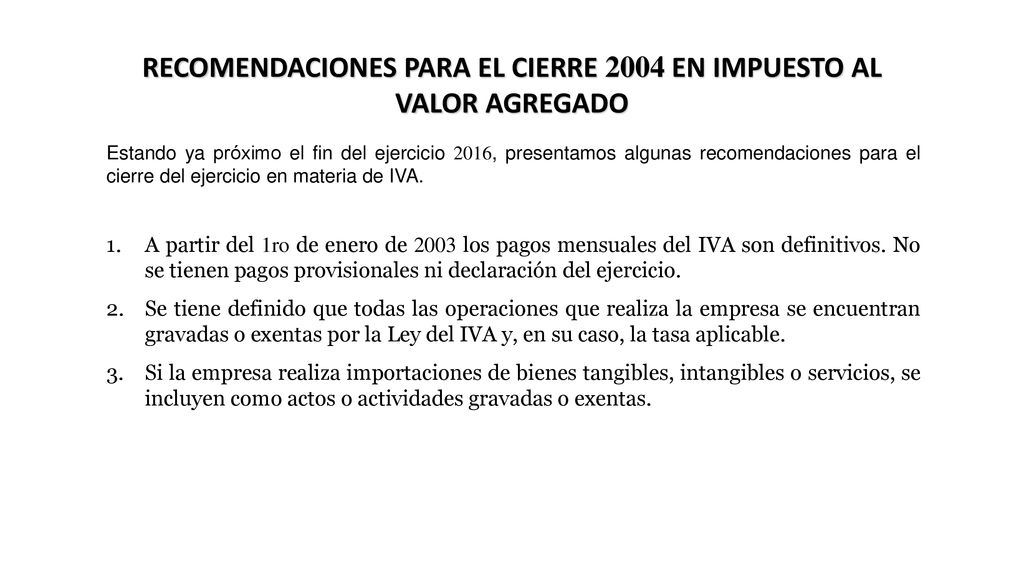 RECOMENDACIONES PARA EL CIERRE 2004 EN IMPUESTO AL VALOR AGREGADO

Estando ya próximo el fin del ejercicio 2016, presentamos algunas recomendaciones para el cierre del ejercicio en materia de IVA.

1. A partir del 1ro de enero de 2003 los pagos mensuales del IVA son definitivos. No se tienen pagos provisionales ni declaración del ejercicio.

2. Se tiene definido que todas las operaciones que realiza la empresa se encuentran gravadas o exentas por la Ley del IVA y, en su caso, la tasa aplicable.

3. Si la empresa realiza importaciones de bienes tangibles, intangibles o servicios, se incluyen como actos o actividades gravadas o exentas.